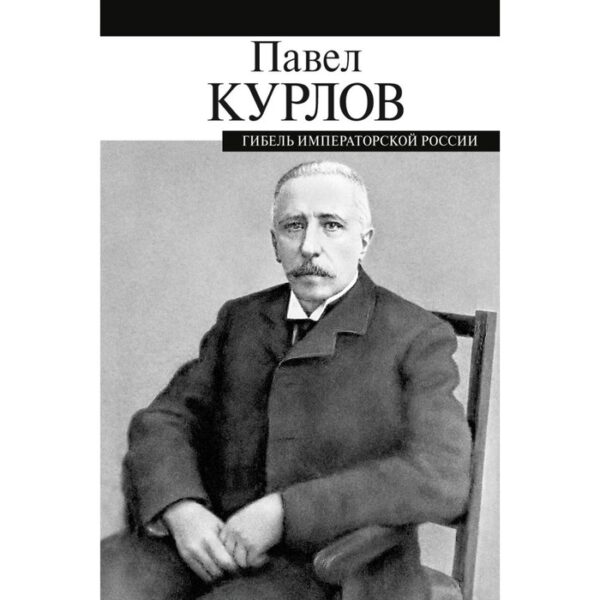 Павел
КУРЛОВ

ГИБЕЛЬ ИМПЕРАТОРСКОЙ РОССИИ